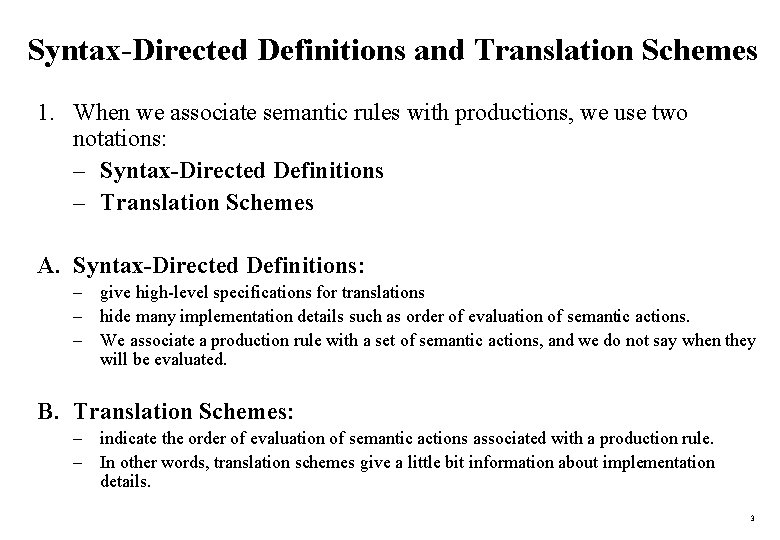 Syntax-Directed Definitions and Translation Schemes

1. When we associate semantic rules with productions, we use two notations:
– Syntax-Directed Definitions
– Translation Schemes

A. Syntax-Directed Definitions:
– give high-level specifications for translations
– hide many implementation details such as order of evaluation of semantic actions.
– We associate a production rule with a set of semantic actions, and we do not say when they will be evaluated.

B. Translation Schemes:
– indicate the order of evaluation of semantic actions associated with a production rule.
– In other words, translation schemes give a little bit information about implementation details.

3